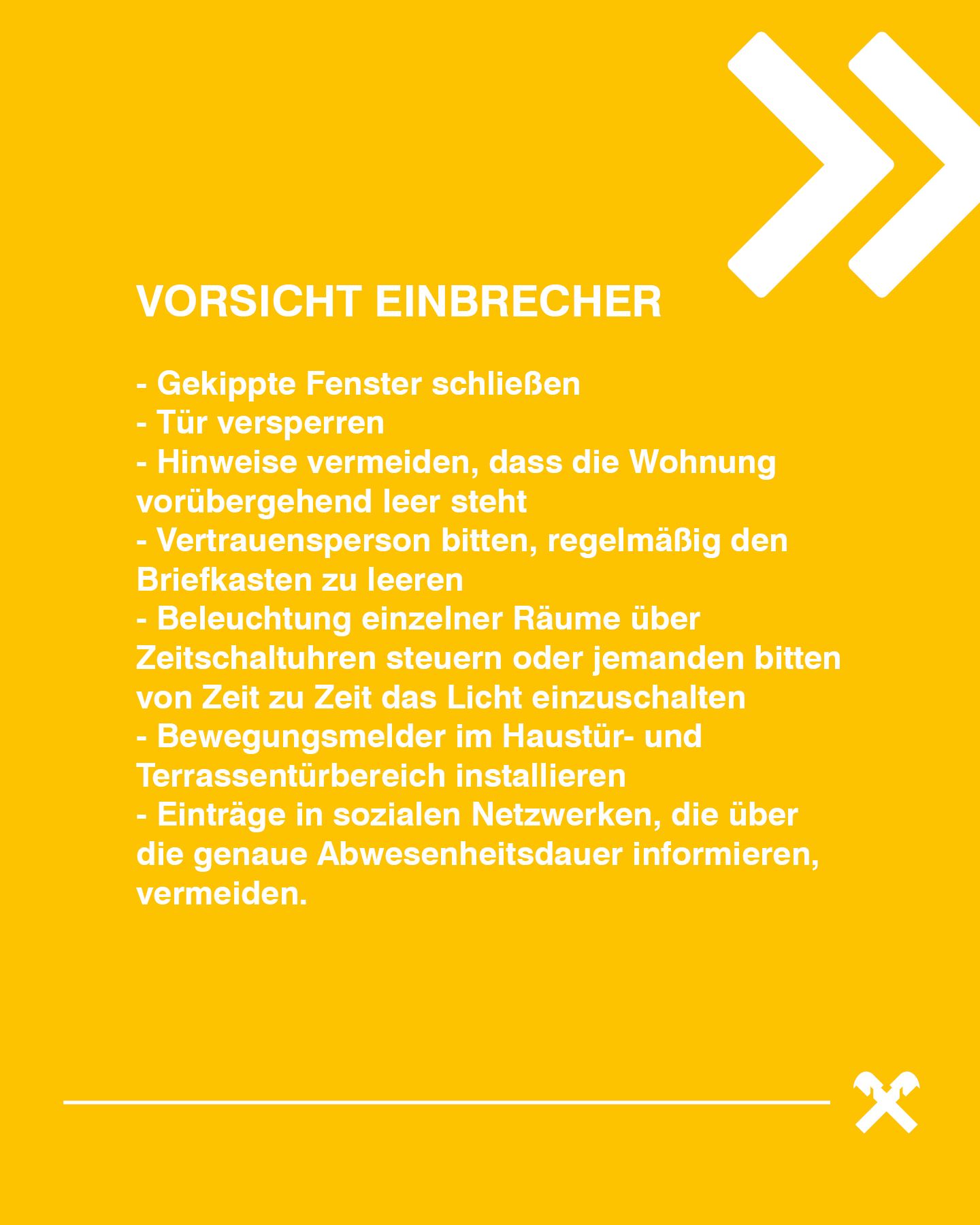 VORSICHT EINBRECHER

- Gekippte Fenster schließen
- Tür versperren
- Hinweise vermeiden, dass die Wohnung vorübergehend leer steht
- Vertrauensperson bitten, regelmäßig den Briefkasten zu leeren
- Beleuchtung einzelner Räume über Zeitschaltuhren steuern oder jemanden bitten von Zeit zu Zeit das Licht einzuschalten
- Bewegungsmelder im Haustür- und Terrassentürbereich installieren
- Einträge in sozialen Netzwerken, die über die genaue Abwesenheitsdauer informieren, vermeiden.